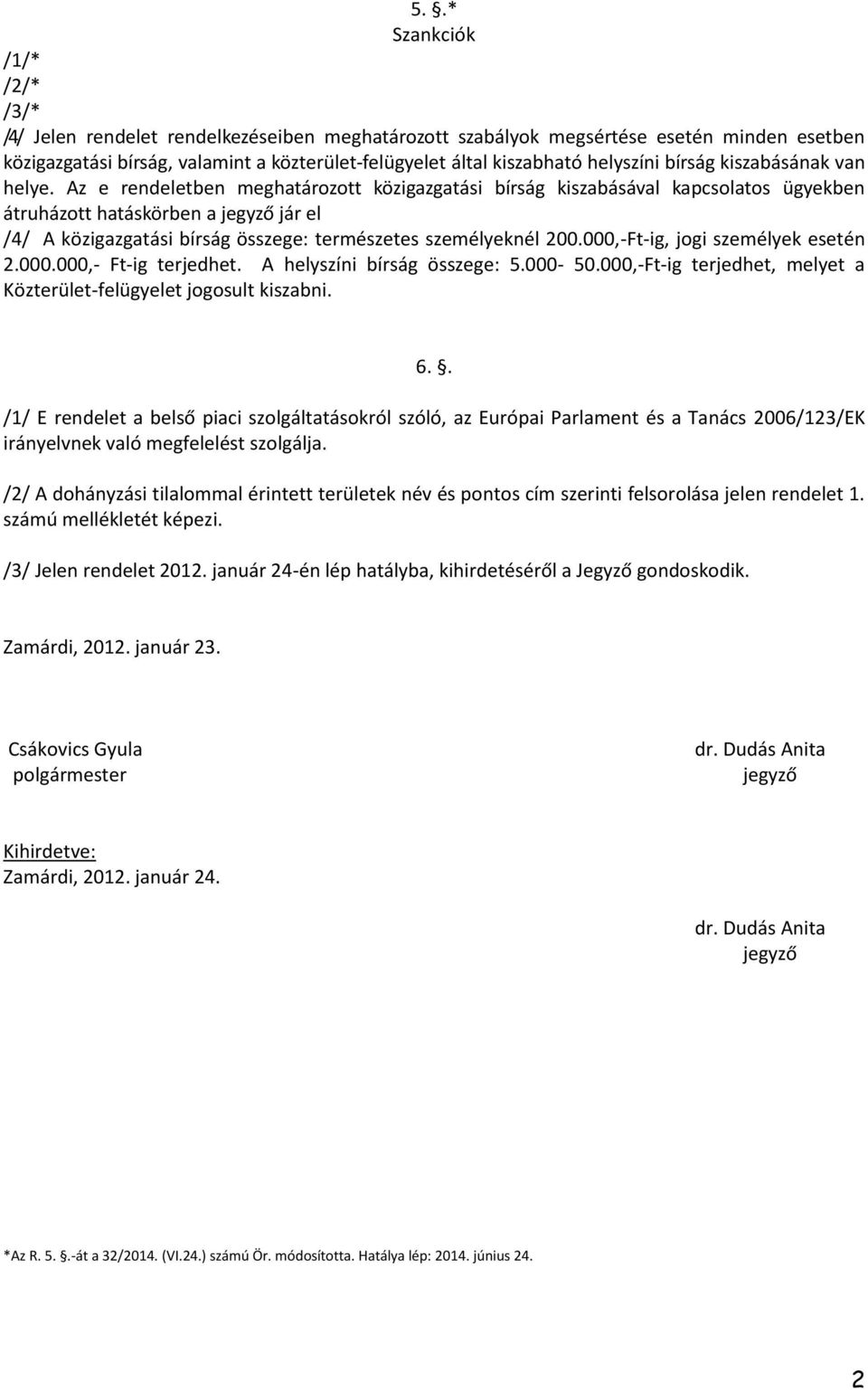 5. §.*
Szankciók

/1/*
/2/*
/3/*
/4/ Jelen rendelet rendelkezéseiben meghatározott szabályok megsértése esetén minden esetben közigazgatási bírság, valamint a közterület-felügyelet által kiszabható helyszíni bírság kiszabásának van helye. Az e rendeletben meghatározott közigazgatási bírság kiszabásával kapcsolatos ügyekben átruházott hatáskörben a jegyző jár el
/4/ A közigazgatási bírság összege: természetes személyeknél 200.000,-Ft-ig, jogi személyek esetén 2.000.000,- Ft-ig terjedhet. A helyszíni bírság összege: 5.000- 50.000,-Ft-ig terjedhet, melyet a Közterület-felügyelet jogosult kiszabni.

6. §.

/1/ E rendelet a belső piaci szolgáltatásokról szóló, az Európai Parlament és a Tanács 2006/123/EK irányelvnek való megfelelést szolgálja.

/2/ A dohányzási tilalommal érintett területek név és pontos cím szerinti felsorolása jelen rendelet 1. számú mellékletét képezi.

/3/ Jelen rendelet 2012. január 24-én lép hatályba, kihirdetéséről a Jegyző gondoskodik.

Zamárdi, 2012. január 23.

Csákovics Gyula
polgármester

dr. Dudás Anita
jegyző

Kihirdetve:
Zamárdi, 2012. január 24.

dr. Dudás Anita
jegyző

*Az R. 5. §.-át a 32/2014. (VI.24.) számú Ör. módosította. Hatálya lép: 2014. június 24.

2